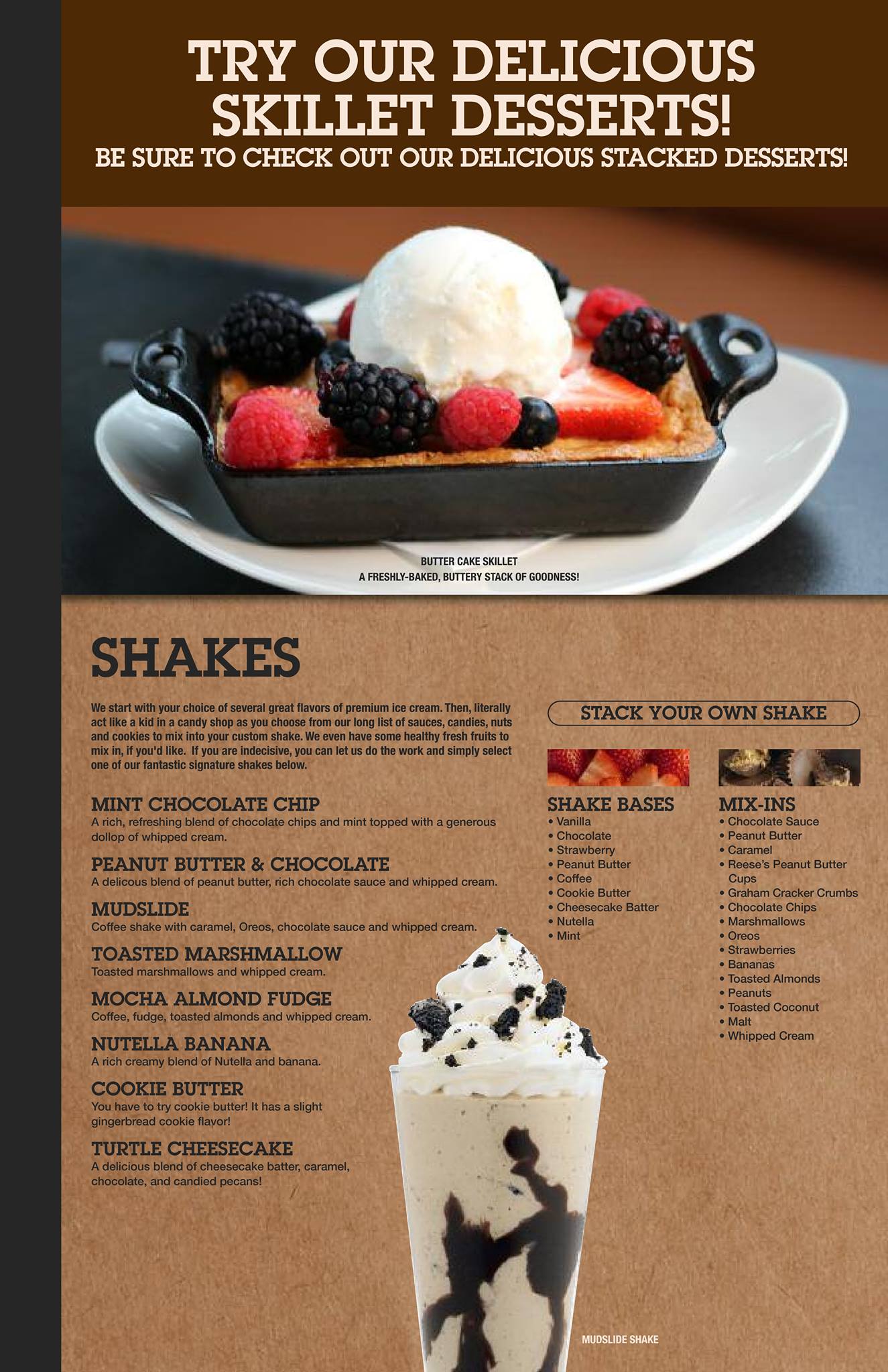 TRY OUR DELICIOUS SKILLET DESSERTS!

BE SURE TO CHECK OUT OUR DELICIOUS STACKED DESSERTS!

BUTTER CAKE SKILLET
A FRESHLY-BAKED, BUTTERY STACK OF GOODNESS!

SHAKES

We start with your choice of several great flavors of premium ice cream. Then, literally act like a kid in a candy shop as you choose from our long list of sauces, candies, nuts and cookies to mix into your custom shake. We even have some healthy fresh fruits to mix in, if you'd like. If you are indecisive, you can let us do the work and simply select one of our fantastic signature shakes below.

MINT CHOCOLATE CHIP
A rich, refreshing blend of chocolate chips and mint topped with a generous dollop of whipped cream.

PEANUT BUTTER & CHOCOLATE
A delicous blend of peanut butter, rich chocolate sauce and whipped cream.

MUDSLIDE
Coffee shake with caramel, Oreos, chocolate sauce and whipped cream.

TOASTED MARSHMALLOW
Toasted marshmallows and whipped cream.

MOCHA ALMOND FUDGE
Coffee, fudge, toasted almonds and whipped cream.

NUTELLA BANANA
A rich creamy blend of Nutella and banana.

COOKIE BUTTER
You have to try cookie butter! It has a slight gingerbread cookie flavor!

TURTLE CHEESECAKE
A delicious blend of cheesecake batter, caramel, chocolate, and candied pecans!

STACK YOUR OWN SHAKE

SHAKE BASES
• Vanilla
• Chocolate
• Strawberry
• Peanut Butter
• Coffee
• Cookie Butter
• Cheesecake Batter
• Nutella
• Mint

MIX-INS
• Chocolate Sauce
• Peanut Butter
• Caramel
• Reese's Peanut Butter Cups
• Graham Cracker Crumbs
• Chocolate Chips
• Marshmallows
• Oreos
• Strawberries
• Bananas
• Toasted Almonds
• Peanuts
• Toasted Coconut
• Malt
• Whipped Cream

MUDSLIDE SHAKE